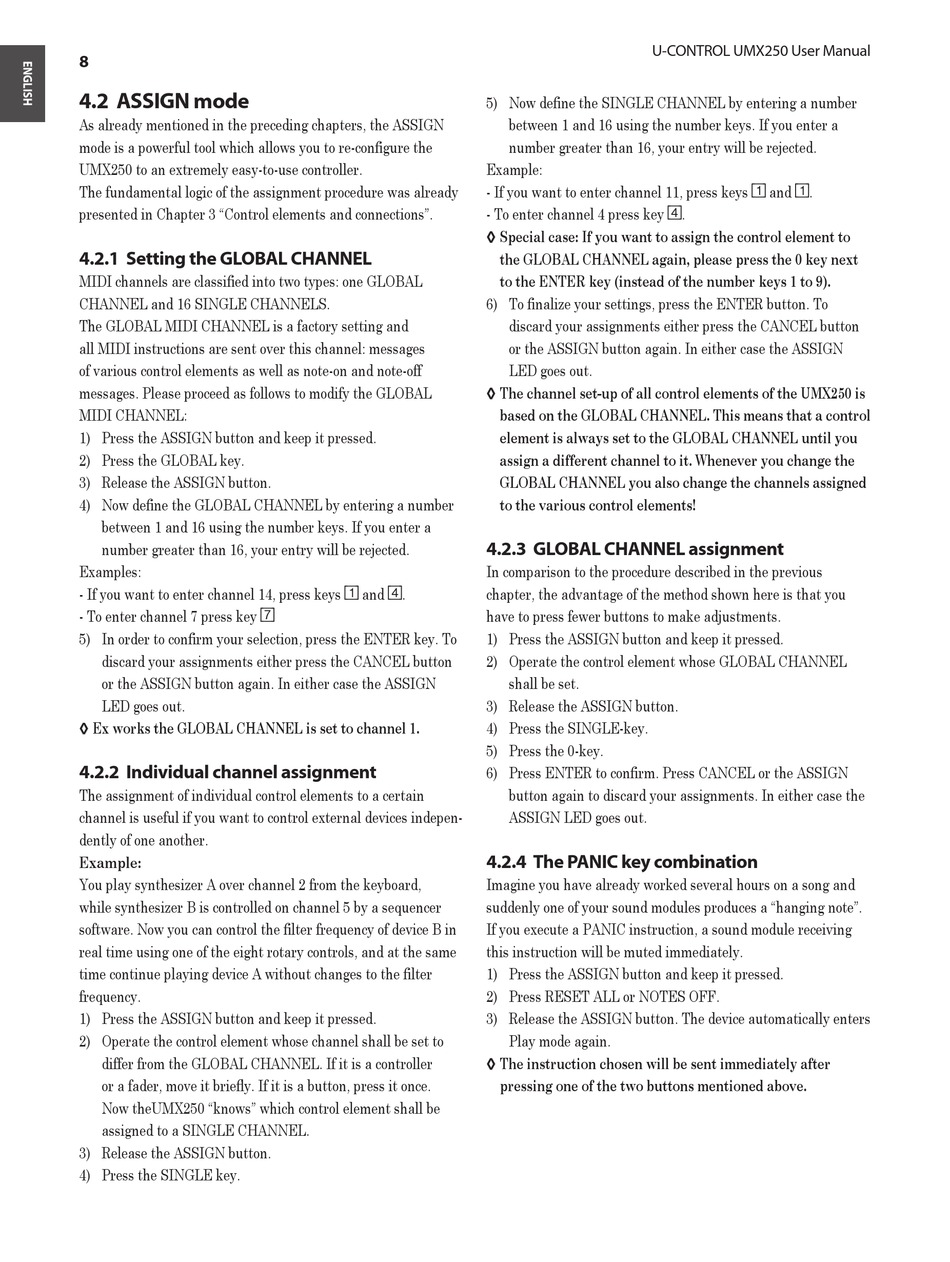 ENGLISH

8

U-CONTROL UMX250 User Manual

4.2 ASSIGN mode

As already mentioned in the preceding chapters, the ASSIGN mode is a powerful tool which allows you to re-configure the UMX250 to an extremely easy-to-use controller.
The fundamental logic of the assignment procedure was already presented in Chapter 3 “Control elements and connections”.

4.2.1 Setting the GLOBAL CHANNEL

MIDI channels are classified into two types: one GLOBAL CHANNEL and 16 SINGLE CHANNELS.
The GLOBAL MIDI CHANNEL is a factory setting and all MIDI instructions are sent over this channel: messages of various control elements as well as note-on and note-off messages. Please proceed as follows to modify the GLOBAL MIDI CHANNEL:
1) Press the ASSIGN button and keep it pressed.
2) Press the GLOBAL key.
3) Release the ASSIGN button.
4) Now define the GLOBAL CHANNEL by entering a number between 1 and 16 using the number keys. If you enter a number greater than 16, your entry will be rejected.
Examples:
- If you want to enter channel 14, press keys 1 and 4.
- To enter channel 7 press key 7
5) In order to confirm your selection, press the ENTER key. To discard your assignments either press the CANCEL button or the ASSIGN button again. In either case the ASSIGN LED goes out.
◊ Ex works the GLOBAL CHANNEL is set to channel 1.

4.2.2 Individual channel assignment

The assignment of individual control elements to a certain channel is useful if you want to control external devices independently of one another.
Example:
You play synthesizer A over channel 2 from the keyboard, while synthesizer B is controlled on channel 5 by a sequencer software. Now you can control the filter frequency of device B in real time using one of the eight rotary controls, and at the same time continue playing device A without changes to the filter frequency.
1) Press the ASSIGN button and keep it pressed.
2) Operate the control element whose channel shall be set to differ from the GLOBAL CHANNEL. If it is a controller or a fader, move it briefly. If it is a button, press it once. Now theUMX250 “knows” which control element shall be assigned to a SINGLE CHANNEL.
3) Release the ASSIGN button.
4) Press the SINGLE key.
5) Now define the SINGLE CHANNEL by entering a number between 1 and 16 using the number keys. If you enter a number greater than 16, your entry will be rejected.
Example:
- If you want to enter channel 11, press keys 1 and 1.
- To enter channel 4 press key 4.
◊ Special case: If you want to assign the control element to the GLOBAL CHANNEL again, please press the 0 key next to the ENTER key (instead of the number keys 1 to 9).
6) To finalize your settings, press the ENTER button. To discard your assignments either press the CANCEL button or the ASSIGN button again. In either case the ASSIGN LED goes out.
◊ The channel set-up of all control elements of the UMX250 is based on the GLOBAL CHANNEL. This means that a control element is always set to the GLOBAL CHANNEL until you assign a different channel to it. Whenever you change the GLOBAL CHANNEL you also change the channels assigned to the various control elements!

4.2.3 GLOBAL CHANNEL assignment

In comparison to the procedure described in the previous chapter, the advantage of the method shown here is that you have to press fewer buttons to make adjustments.
1) Press the ASSIGN button and keep it pressed.
2) Operate the control element whose GLOBAL CHANNEL shall be set.
3) Release the ASSIGN button.
4) Press the SINGLE-key.
5) Press the 0-key.
6) Press ENTER to confirm. Press CANCEL or the ASSIGN button again to discard your assignments. In either case the ASSIGN LED goes out.

4.2.4 The PANIC key combination

Imagine you have already worked several hours on a song and suddenly one of your sound modules produces a “hanging note”. If you execute a PANIC instruction, a sound module receiving this instruction will be muted immediately.
1) Press the ASSIGN button and keep it pressed.
2) Press RESET ALL or NOTES OFF.
3) Release the ASSIGN button. The device automatically enters Play mode again.
◊ The instruction chosen will be sent immediately after pressing one of the two buttons mentioned above.